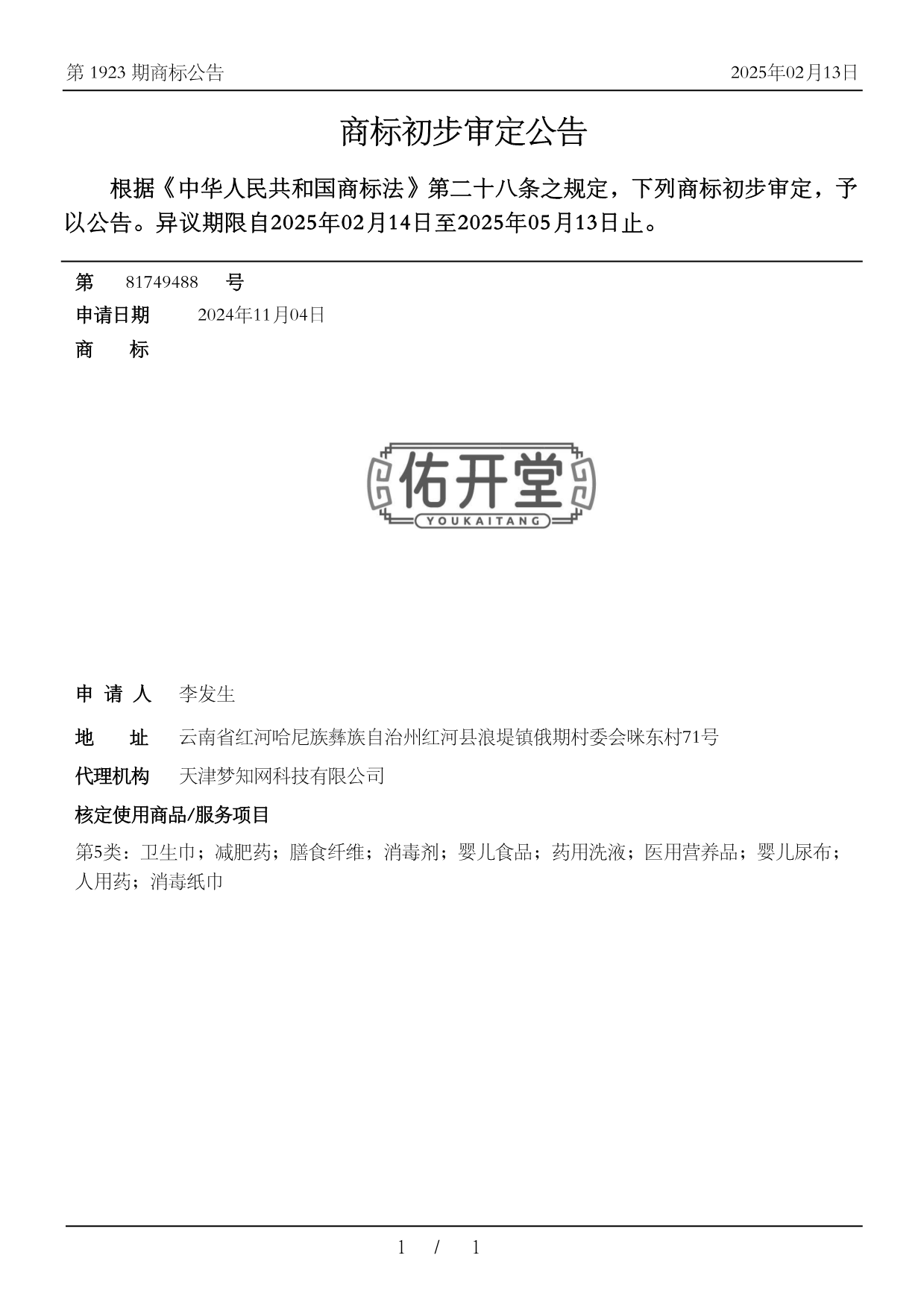 第 1923 期商标公告

2025年02月13日

商标初步审定公告

根据《中华人民共和国商标法》第二十八条之规定，下列商标初步审定，予以公告。异议期限自2025年02月14日至2025年05月13日止。

第 81749488 号

申请日期 2024年11月04日

商 标

佑开堂
YOUKAITANG

申 请 人 李发生

地 址 云南省红河哈尼族彝族自治州红河县浪堤镇俄期村委会咪东村71号

代理机构 天津梦知网科技有限公司

核定使用商品/服务项目

第5类：卫生巾；减肥药；膳食纤维；消毒剂；婴儿食品；药用洗液；医用营养品；婴儿尿布；人用药；消毒纸巾

1 / 1